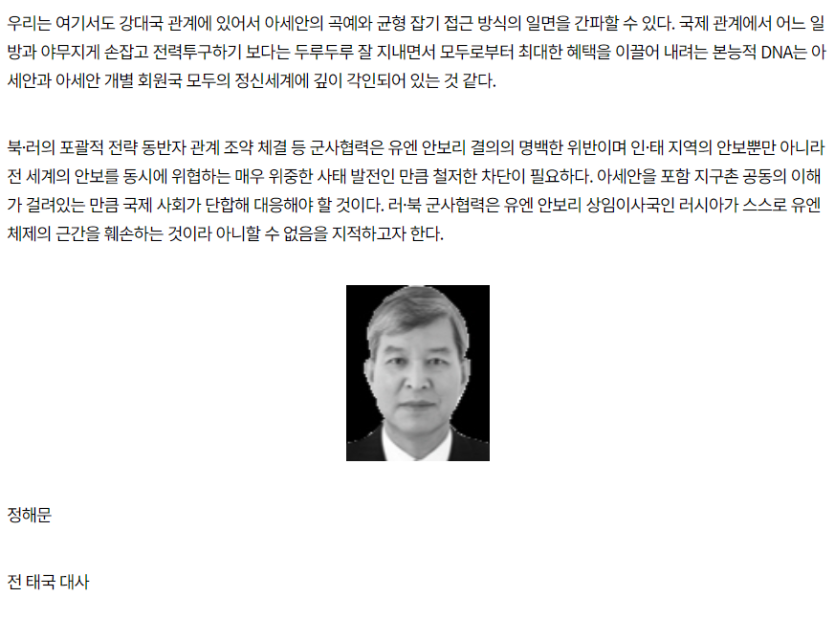 우리는 여기서도 강대국 관계에 있어서 아세안의 곡예와 균형 잡기 접근 방식의 일면을 간파할 수 있다. 국제 관계에서 어느 일방과 야무지게 손잡고 전력투구하기 보다는 두루두루 잘 지내면서 모두로부터 최대한 혜택을 이끌어 내려는 본능적 DNA는 아세안과 아세안 개별 회원국 모두의 정신세계에 깊이 각인되어 있는 것 같다.

북·러의 포괄적 전략 동반자 관계 조약 체결 등 군사협력은 유엔 안보리 결의의 명백한 위반이며 인·태 지역의 안보뿐만 아니라 전 세계의 안보를 동시에 위협하는 매우 위중한 사태 발전인 만큼 철저한 차단이 필요하다. 아세안을 포함 지구촌 공동의 이해가 걸려있는 만큼 국제 사회가 단합해 대응해야 할 것이다. 러·북 군사협력은 유엔 안보리 상임이사국인 러시아가 스스로 유엔 체제의 근간을 훼손하는 것이라 아니할 수 없음을 지적하고자 한다.

정해문

전 태국 대사